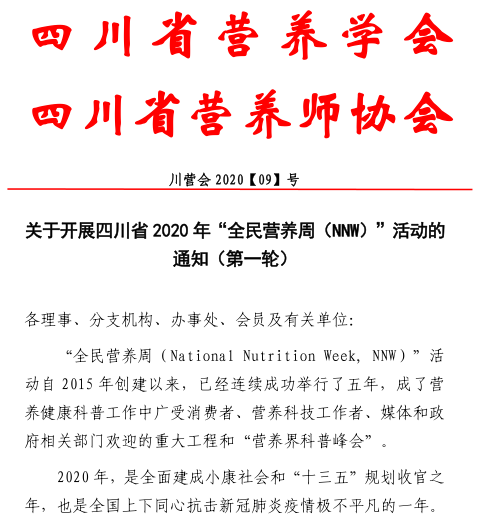 四川省营养学会
四川省营养师协会

川营会 2020【09】号

关于开展四川省 2020 年“全民营养周（NNW）”活动的通知（第一轮）

各理事、分支机构、办事处、会员及有关单位：

“全民营养周（National Nutrition Week, NNW）”活动自 2015 年创建以来，已经连续成功举行了五年，成了营养健康科普工作中广受消费者、营养科技工作者、媒体和政府相关部门欢迎的重大工程和“营养界科普峰会”。

2020 年，是全面建成小康社会和“十三五”规划收官之年，也是全国上下同心抗击新冠肺炎疫情极不平凡的一年。